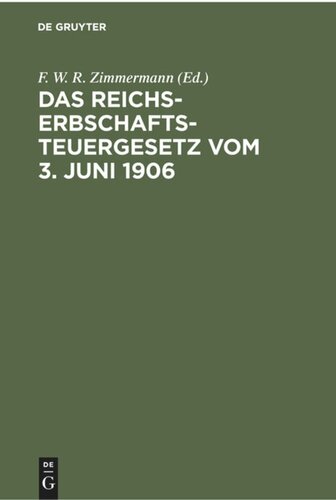 DE GRUYTER

F. W. R. Zimmermann (Ed.)

DAS REICHS-ERBSCHAFTS-TEUERGESETZ VOM 3. JUNI 1906

DE
G